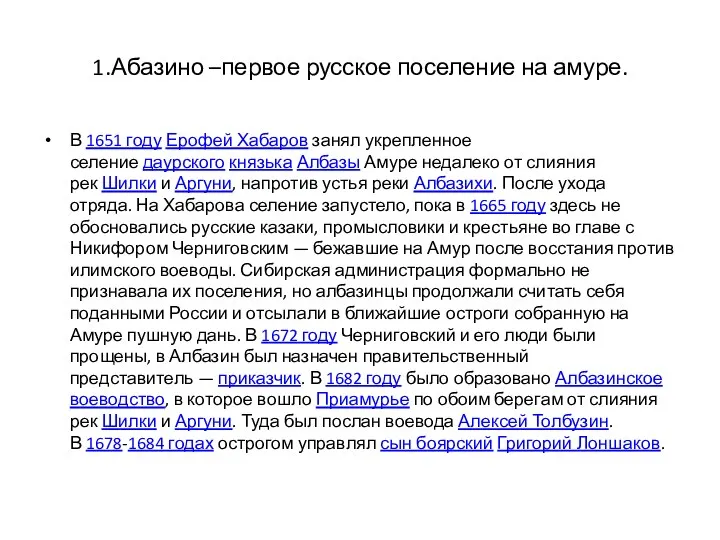 1.Абазино –первое русское поселение на амуре.

• В 1651 году Ерофей Хабаров занял укрепленное селение даурского князька Албазы Амуре недалеко от слияния рек Шилки и Аргуни, напротив устья реки Албазихи. После ухода отряда. На Хабарова селение запустело, пока в 1665 году здесь не обосновались русские казаки, промысловики и крестьяне во главе с Никифором Черниговским — бежавшие на Амур после восстания против илимского воеводы. Сибирская администрация формально не признавала их поселения, но албазинцы продолжали считать себя поданными России и отсылали в ближайшие остроги собранную на Амуре пушную дань. В 1672 году Черниговский и его люди были прощены, в Албазин был назначен правительственный представитель — приказчик. В 1682 году было образовано Албазинское воеводство, в которое вошло Приамурье по обоим берегам от слияния рек Шилки и Аргуни. Туда был послан воевода Алексей Толбузин. В 1678-1684 годах острогом управлял сын боярский Григорий Лоншаков.